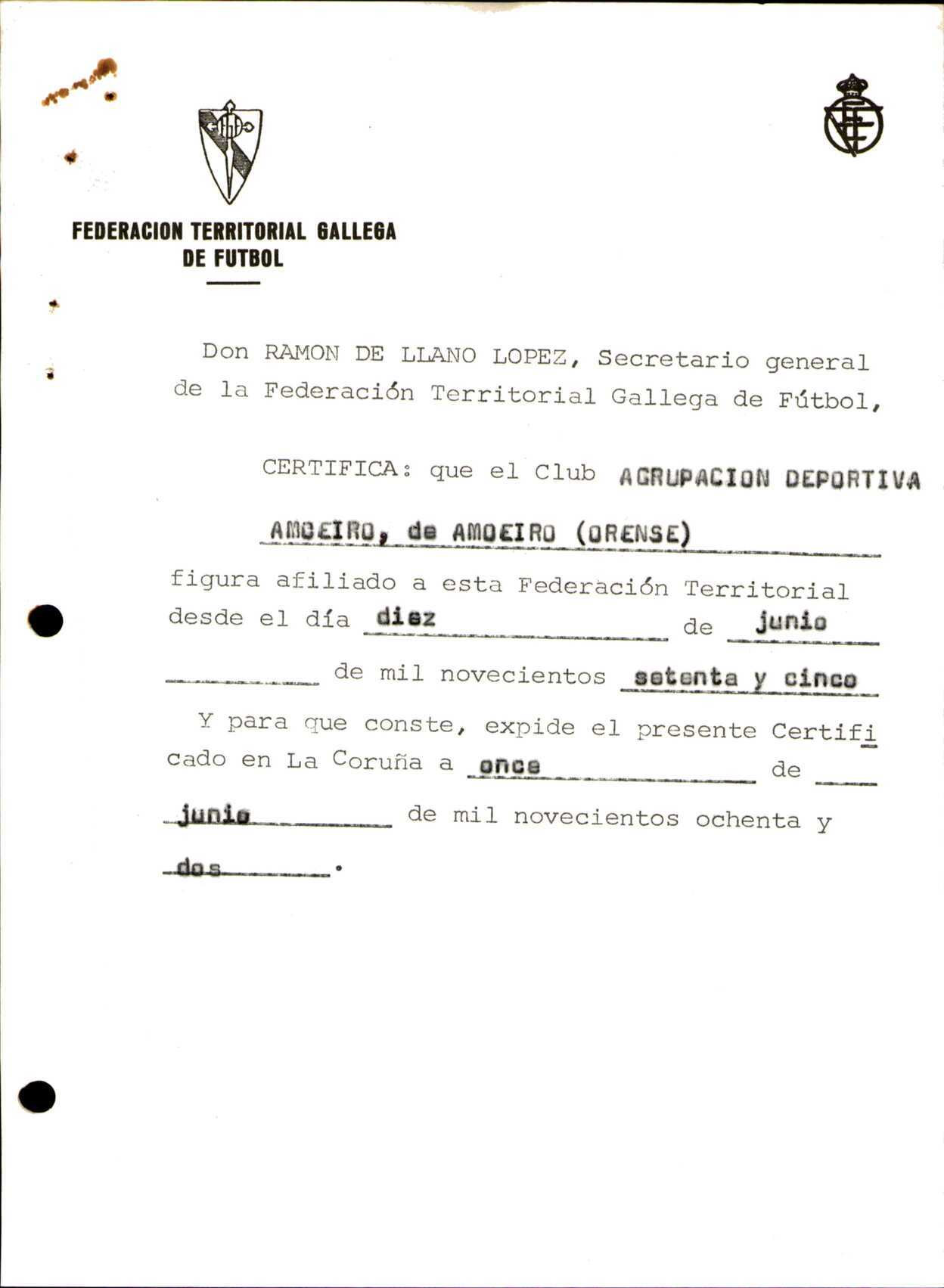 FEDERACION TERRITORIAL GALLEGA DE FUTBOL

Don RAMON DE LLANO LOPEZ, Secretario general de la Federación Territorial Gallega de Fútbol,

CERTIFICA: que el Club AGRUPACION DEPORTIVA AMOEIRO, de AMOEIRO (ORENSE)

figura afiliado a esta Federación Territorial desde el día diez de junio de mil novecientos setenta y cinco

Y para que conste, expide el presente Certificado en La Coruña a once de junio de mil novecientos ochenta y dos.